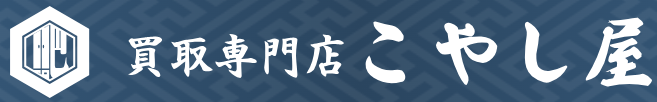 買取専門店 こやし屋